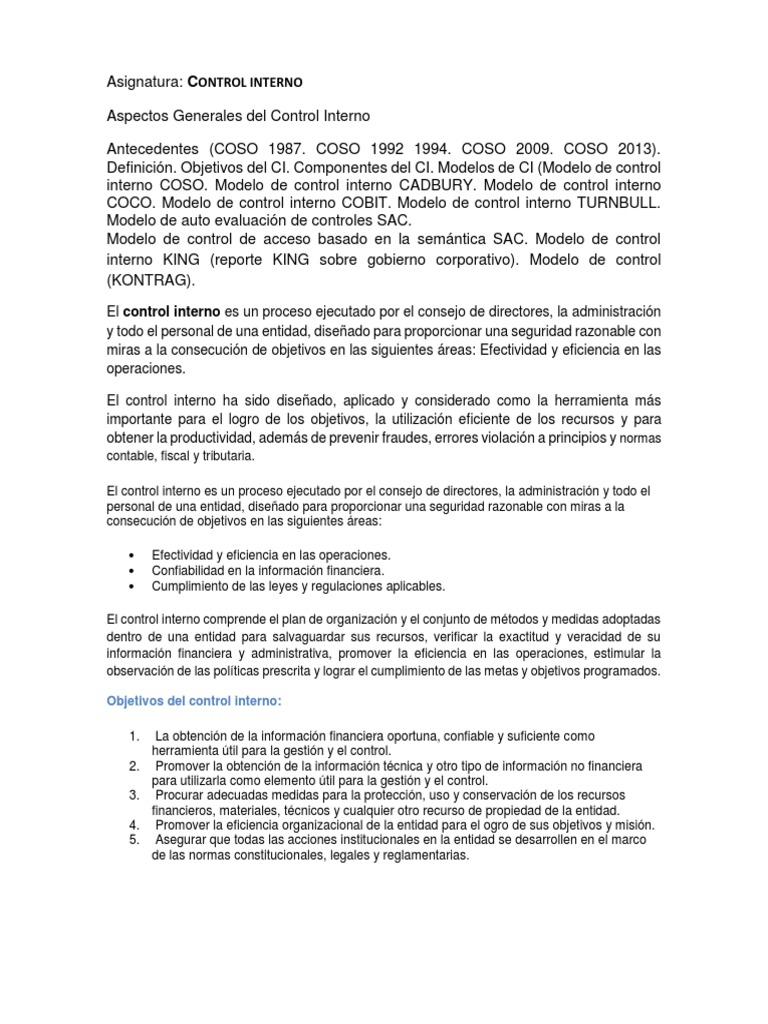 Asignatura: CONTROL INTERNO

Aspectos Generales del Control Interno

Antecedentes (COSO 1987. COSO 1992 1994. COSO 2009. COSO 2013). Definición. Objetivos del CI. Componentes del CI. Modelos de CI (Modelo de control interno COSO. Modelo de control interno CADBURY. Modelo de control interno COCO. Modelo de control interno COBIT. Modelo de control interno TURNBULL. Modelo de auto evaluación de controles SAC.
Modelo de control de acceso basado en la semántica SAC. Modelo de control interno KING (reporte KING sobre gobierno corporativo). Modelo de control (KONTRAG).

El control interno es un proceso ejecutado por el consejo de directores, la administración y todo el personal de una entidad, diseñado para proporcionar una seguridad razonable con miras a la consecución de objetivos en las siguientes áreas: Efectividad y eficiencia en las operaciones.

El control interno ha sido diseñado, aplicado y considerado como la herramienta más importante para el logro de los objetivos, la utilización eficiente de los recursos y para obtener la productividad, además de prevenir fraudes, errores violación a principios y normas contable, fiscal y tributaria.

El control interno es un proceso ejecutado por el consejo de directores, la administración y todo el personal de una entidad, diseñado para proporcionar una seguridad razonable con miras a la consecución de objetivos en las siguientes áreas:

• Efectividad y eficiencia en las operaciones.
• Confiabilidad en la información financiera.
• Cumplimiento de las leyes y regulaciones aplicables.

El control interno comprende el plan de organización y el conjunto de métodos y medidas adoptadas dentro de una entidad para salvaguardar sus recursos, verificar la exactitud y veracidad de su información financiera y administrativa, promover la eficiencia en las operaciones, estimular la observación de las políticas prescrita y lograr el cumplimiento de las metas y objetivos programados.

Objetivos del control interno:

1. La obtención de la información financiera oportuna, confiable y suficiente como herramienta útil para la gestión y el control.
2. Promover la obtención de la información técnica y otro tipo de información no financiera para utilizarla como elemento útil para la gestión y el control.
3. Procurar adecuadas medidas para la protección, uso y conservación de los recursos financieros, materiales, técnicos y cualquier otro recurso de propiedad de la entidad.
4. Promover la eficiencia organizacional de la entidad para el ogro de sus objetivos y misión.
5. Asegurar que todas las acciones institucionales en la entidad se desarrollen en el marco de las normas constitucionales, legales y reglamentarias.